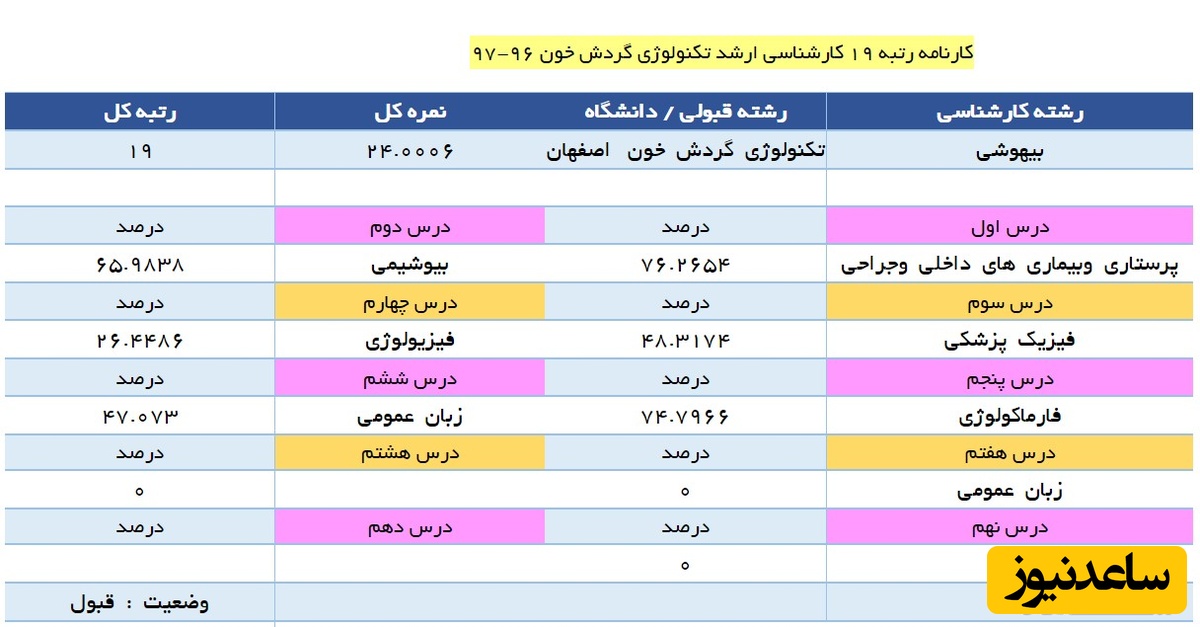 کارنامه رتبه ۱۹ کارشناسی ارشد تکنولوژی گردش خون ۹۶-۹۷

| رشته کارشناسی | رشته قبولی / دانشگاه | نمره کل | رتبه کل |
|---|---|---|---|
| بیهوشی | تکنولوژی گردش خون اصفهان | ۲۴.۰۰۰۶ | ۱۹ |
| | | | |
| درس اول | درصد | درس دوم | درصد |
| پرستاری وبیماری های داخلی وجراحی | ۷۶.۲۶۵۴ | بیوشیمی | ۶۵.۹۸۳۸ |
| درس سوم | درصد | درس چهارم | درصد |
| فیزیک پزشکی | ۴۸.۳۱۷۴ | فیزیولوژی | ۲۶.۴۴۸۶ |
| درس پنجم | درصد | درس ششم | درصد |
| فارماکولوژی | ۷۴.۷۹۶۶ | زبان عمومی | ۴۷.۰۷۳ |
| درس هفتم | درصد | درس هشتم | درصد |
| زبان عمومی | ۰ | | ۰ |
| درس نهم | درصد | درس دهم | درصد |
| | ۰ | | |
| | | | وضعیت : قبول |

ساعدنیوز